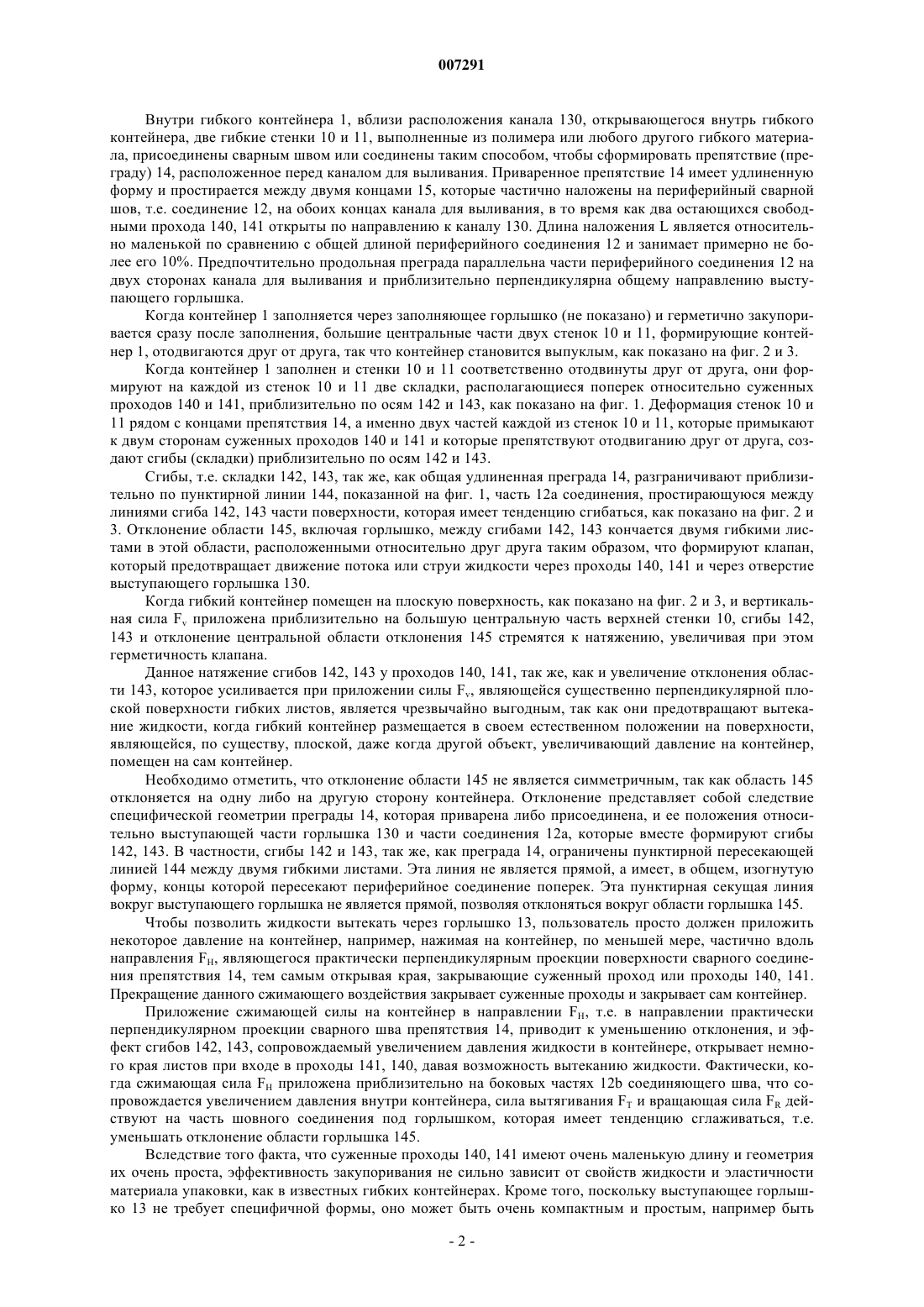 007291

Внутри гибкого контейнера 1, вблизи расположения канала 130, открывающегося внутрь гибкого контейнера, две гибкие стенки 10 и 11, выполненные из полимера или любого другого гибкого материала, присоединены сварным швом или соединены таким способом, чтобы сформировать препятствие (преграду) 14, расположенное перед каналом для выливания. Приваренное препятствие 14 имеет удлиненную форму и простирается между двумя концами 15, которые частично наложены на периферийный сварной шов, т.е. соединение 12, на обоих концах канала для выливания, в то время как два остающихся свободными прохода 140, 141 открыты по направлению к каналу 130. Длина наложения L является относительно маленькой по сравнению с общей длиной периферийного соединения 12 и занимает примерно не более его 10%. Предпочтительно продольная преграда параллельна части периферийного соединения 12 на двух сторонах канала для выливания и приблизительно перпендикулярна общему направлению выступающего горлышка.

Когда контейнер 1 заполняется через заполняющее горлышко (не показано) и герметично закупоривается сразу после заполнения, большие центральные части двух стенок 10 и 11, формирующие контейнер 1, отодвигаются друг от друга, так что контейнер становится выпуклым, как показано на фиг. 2 и 3.

Когда контейнер 1 заполнен и стенки 10 и 11 соответственно отодвинуты друг от друга, они формируют на каждой из стенок 10 и 11 две складки, располагающиеся поперек относительно суженных проходов 140 и 141, приблизительно по осям 142 и 143, как показано на фиг. 1. Деформация стенок 10 и 11 рядом с концами препятствия 14, а именно двух частей каждой из стенок 10 и 11, которые примыкают к двум сторонам суженных проходов 140 и 141 и которые препятствуют отодвиганию друг от друга, создают сгибы (складки) приблизительно по осям 142 и 143.

Сгибы, т.е. складки 142, 143, так же, как общая удлиненная преграда 14, разграничивают приблизительно по пунктирной линии 144, показанной на фиг. 1, часть 12а соединения, простирающуюся между линиями сгиба 142, 143 части поверхности, которая имеет тенденцию сгибаться, как показано на фиг. 2 и 3. Отклонение области 145, включая горлышко, между сгибами 142, 143 кончается двумя гибкими листами в этой области, расположенными относительно друг друга таким образом, что формируют клапан, который предотвращает движение потока или струи жидкости через проходы 140, 141 и через отверстие выступающего горлышка 130.

Когда гибкий контейнер помещен на плоскую поверхность, как показано на фиг. 2 и 3, и вертикальная сила $F_v$ приложена приблизительно на большую центральную часть верхней стенки 10, сгибы 142, 143 и отклонение центральной области отклонения 145 стремятся к натяжению, увеличивая при этом герметичность клапана.

Данное натяжение сгибов 142, 143 у проходов 140, 141, так же, как и увеличение отклонения области 143, которое усиливается при приложении силы $F_v$, являющейся существенно перпендикулярной плоской поверхности гибких листов, является чрезвычайно выгодным, так как они предотвращают вытекание жидкости, когда гибкий контейнер размещается в своем естественном положении на поверхности, являющейся, по существу, плоской, даже когда другой объект, увеличивающий давление на контейнер, помещен на сам контейнер.

Необходимо отметить, что отклонение области 145 не является симметричным, так как область 145 отклоняется на одну либо на другую сторону контейнера. Отклонение представляет собой следствие специфической геометрии преграды 14, которая приварена либо присоединена, и ее положения относительно выступающей части горлышка 130 и части соединения 12а, которые вместе формируют сгибы 142, 143. В частности, сгибы 142 и 143, так же, как преграда 14, ограничены пунктирной пересекающей линией 144 между двумя гибкими листами. Эта линия не является прямой, а имеет, в общем, изогнутую форму, концы которой пересекают периферийное соединение поперек. Эта пунктирная секущая линия вокруг выступающего горлышка не является прямой, позволяя отклоняться вокруг области горлышка 145.

Чтобы позволить жидкости вытекать через горлышко 13, пользователь просто должен приложить некоторое давление на контейнер, например, нажимая на контейнер, по меньшей мере, частично вдоль направления $F_H$, являющегося практически перпендикулярным проекции поверхности сварного соединения препятствия 14, тем самым открывая края, закрывающие суженный проход или проходы 140, 141. Прекращение данного сжимающего воздействия закрывает суженные проходы и закрывает сам контейнер.

Приложение сжимающей силы на контейнер в направлении $F_H$, т.е. в направлении практически перпендикулярном проекции сварного шва препятствия 14, приводит к уменьшению отклонения, и эффект сгибов 142, 143, сопровождаемый увеличением давления жидкости в контейнере, открывает немного края листов при входе в проходы 141, 140, давая возможность вытеканию жидкости. Фактически, когда сжимающая сила $F_H$ приложена приблизительно на боковых частях 12b соединяющего шва, что сопровождается увеличением давления внутри контейнера, сила вытягивания $F_T$ и вращающая сила $F_R$ действуют на часть шовного соединения под горлышком, которая имеет тенденцию сглаживаться, т.е. уменьшать отклонение области горлышка 145.

Вследствие того факта, что суженные проходы 140, 141 имеют очень маленькую длину и геометрия их очень проста, эффективность закупоривания не сильно зависит от свойств жидкости и эластичности материала упаковки, как в известных гибких контейнерах. Кроме того, поскольку выступающее горлышко 13 не требует специфичной формы, оно может быть очень компактным и простым, например быть

- 2 -